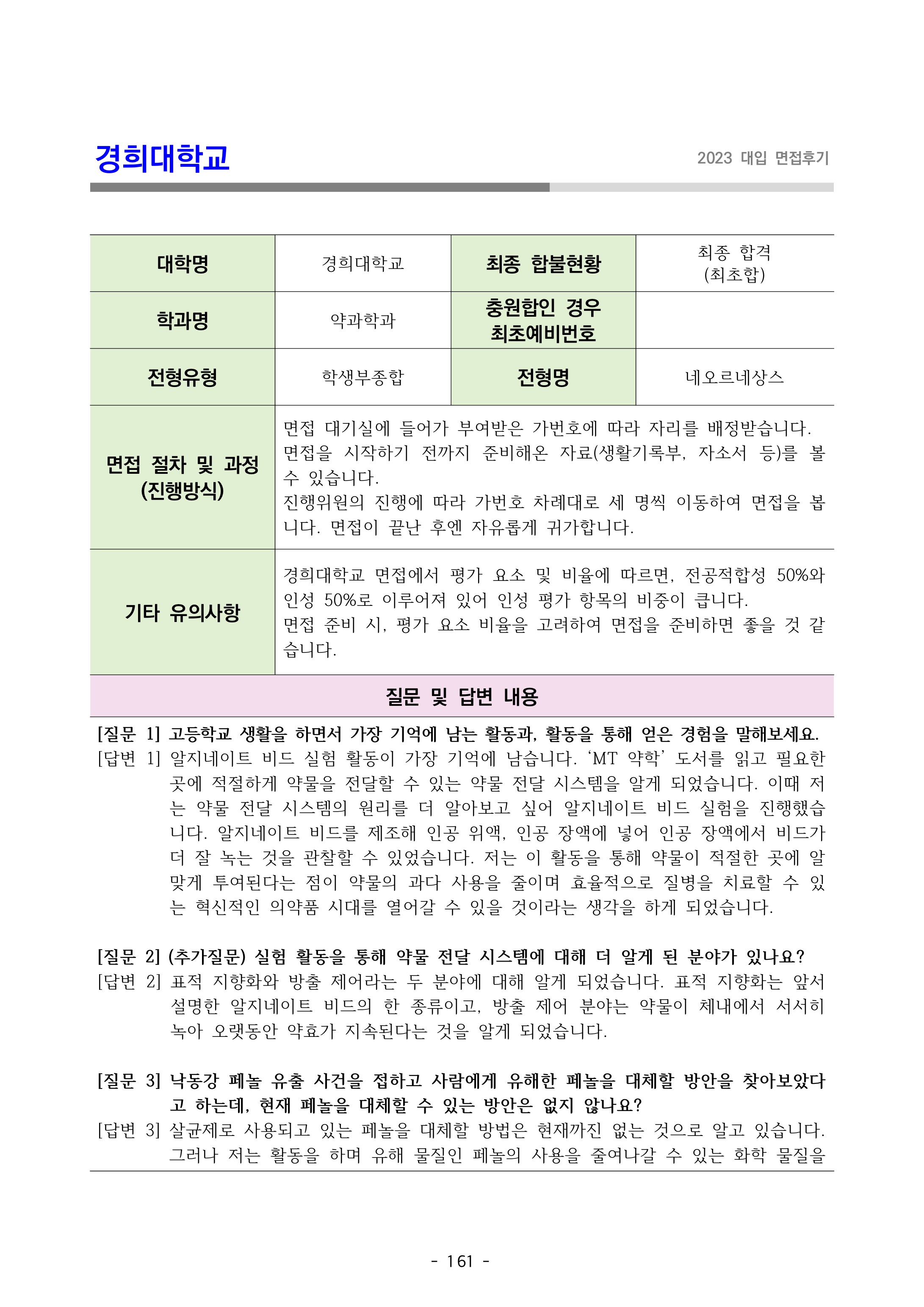 경희대학교

2023 대입 면접후기

| 대학명 | 경희대학교 | 최종 합불현황 | 최종 합격 (최초합) |
|---|---|---|---|
| 학과명 | 약과학과 | 충원합인 경우 최초예비번호 | |
| 전형유형 | 학생부종합 | 전형명 | 네오르네상스 |
| 면접 절차 및 과정 (진행방식) | 면접 대기실에 들어가 부여받은 가번호에 따라 자리를 배정받습니다. 면접을 시작하기 전까지 준비해온 자료(생활기록부, 자소서 등)를 볼 수 있습니다. 진행위원의 진행에 따라 가번호 차례대로 세 명씩 이동하여 면접을 봅니다. 면접이 끝난 후엔 자유롭게 귀가합니다. | | |
| 기타 유의사항 | 경희대학교 면접에서 평가 요소 및 비율에 따르면, 전공적합성 50%와 인성 50%로 이루어져 있어 인성 평가 항목의 비중이 큽니다. 면접 준비 시, 평가 요소 비율을 고려하여 면접을 준비하면 좋을 것 같습니다. | | |

질문 및 답변 내용

[질문 1] 고등학교 생활을 하면서 가장 기억에 남는 활동과, 활동을 통해 얻은 경험을 말해보세요.
[답변 1] 알지네이트 비드 실험 활동이 가장 기억에 남습니다. ‘MT 약학’ 도서를 읽고 필요한 곳에 적절하게 약물을 전달할 수 있는 약물 전달 시스템을 알게 되었습니다. 이때 저는 약물 전달 시스템의 원리를 더 알아보고 싶어 알지네이트 비드 실험을 진행했습니다. 알지네이트 비드를 제조해 인공 위액, 인공 장액에 넣어 인공 장액에서 비드가 더 잘 녹는 것을 관찰할 수 있었습니다. 저는 이 활동을 통해 약물이 적절한 곳에 알맞게 투여된다는 점이 약물의 과다 사용을 줄이며 효율적으로 질병을 치료할 수 있는 혁신적인 의약품 시대를 열어갈 수 있을 것이라는 생각을 하게 되었습니다.

[질문 2] (추가질문) 실험 활동을 통해 약물 전달 시스템에 대해 더 알게 된 분야가 있나요?
[답변 2] 표적 지향화와 방출 제어라는 두 분야에 대해 알게 되었습니다. 표적 지향화는 앞서 설명한 알지네이트 비드의 한 종류이고, 방출 제어 분야는 약물이 체내에서 서서히 녹아 오랫동안 약효가 지속된다는 것을 알게 되었습니다.

[질문 3] 낙동강 페놀 유출 사건을 접하고 사람에게 유해한 페놀을 대체할 방안을 찾아보았다고 하는데, 현재 페놀을 대체할 수 있는 방안은 없지 않나요?
[답변 3] 살균제로 사용되고 있는 페놀을 대체할 방법은 현재까진 없는 것으로 알고 있습니다. 그러나 저는 활동을 하며 유해 물질인 페놀의 사용을 줄여나갈 수 있는 화학 물질을

- 161 -